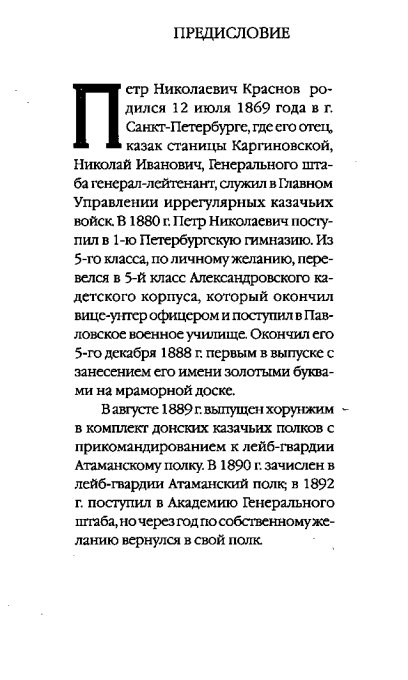 ПРЕДИСЛОВИЕ

Петр Николаевич Краснов родился 12 июля 1869 года в г. Санкт-Петербурге, где его отец, казак станицы Каргиновской, Николай Иванович, Генерального штаба генерал-лейтенант, служил в Главном Управлении иррегулярных казачьих войск. В 1880 г. Петр Николаевич поступил в 1-ю Петербургскую гимназию. Из 5-го класса, по личному желанию, перевелся в 5-й класс Александровского кадетского корпуса, который окончил вице-унтер офицером и поступил в Павловское военное училище. Окончил его 5-го декабря 1888 г. первым в выпуске с занесением его имени золотыми буквами на мраморной доске.

В августе 1889 г. выпущен хорунжим в комплект донских казачьих полков с прикомандированием к лейб-гвардии Атаманскому полку. В 1890 г. зачислен в лейб-гвардии Атаманский полк; в 1892 г. поступил в Академию Генерального штаба, но через год по собственному желанию вернулся в свой полк.